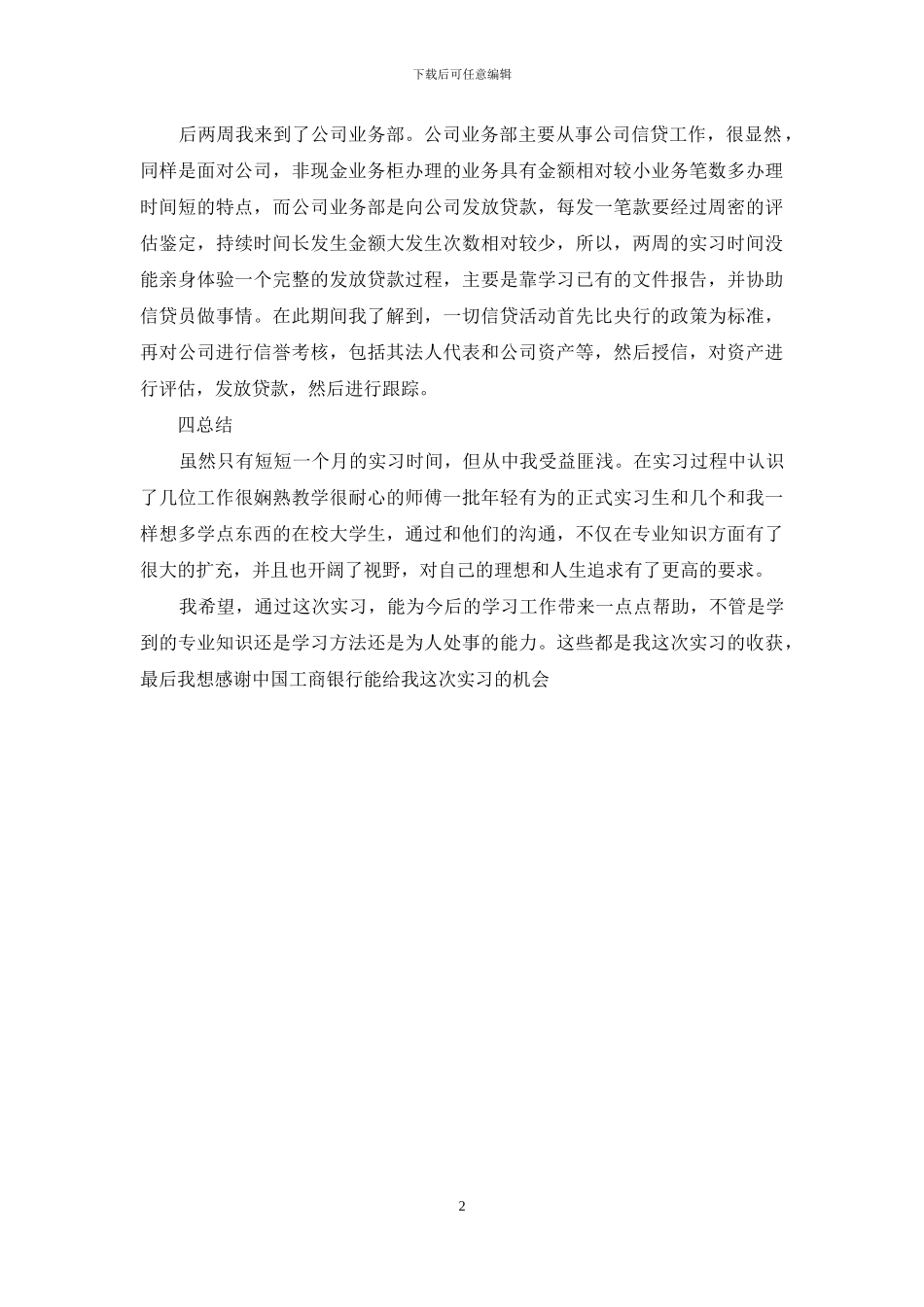 下载后可任意编辑

后两周我来到了公司业务部。公司业务部主要从事公司信贷工作，很显然，同样是面对公司，非现金业务柜办理的业务具有金额相对较小业务笔数多办理时间短的特点，而公司业务部是向公司发放贷款，每发一笔款要经过周密的评估鉴定，持续时间长发生金额大发生次数相对较少，所以，两周的实习时间没能亲身体验一个完整的发放贷款过程，主要是靠学习已有的文件报告，并协助信贷员做事情。在此期间我了解到，一切信贷活动首先比央行的政策为标准，再对公司进行信誉考核，包括其法人代表和公司资产等，然后授信，对资产进行评估，发放贷款，然后进行跟踪。

四总结

虽然只有短短一个月的实习时间，但从中我受益匪浅。在实习过程中认识了几位工作很娴熟教学很耐心的师傅一批年轻有为的正式实习生和几个和我一样想多学点东西的在校大学生，通过和他们的沟通，不仅在专业知识方面有了很大的扩充，并且也开阔了视野，对自己的理想和人生追求有了更高的要求。

我希望，通过这次实习，能为今后的学习工作带来一点点帮助，不管是学到的专业知识还是学习方法还是为人处事的能力。这些都是我这次实习的收获，最后我想感谢中国工商银行能给我这次实习的机会

2